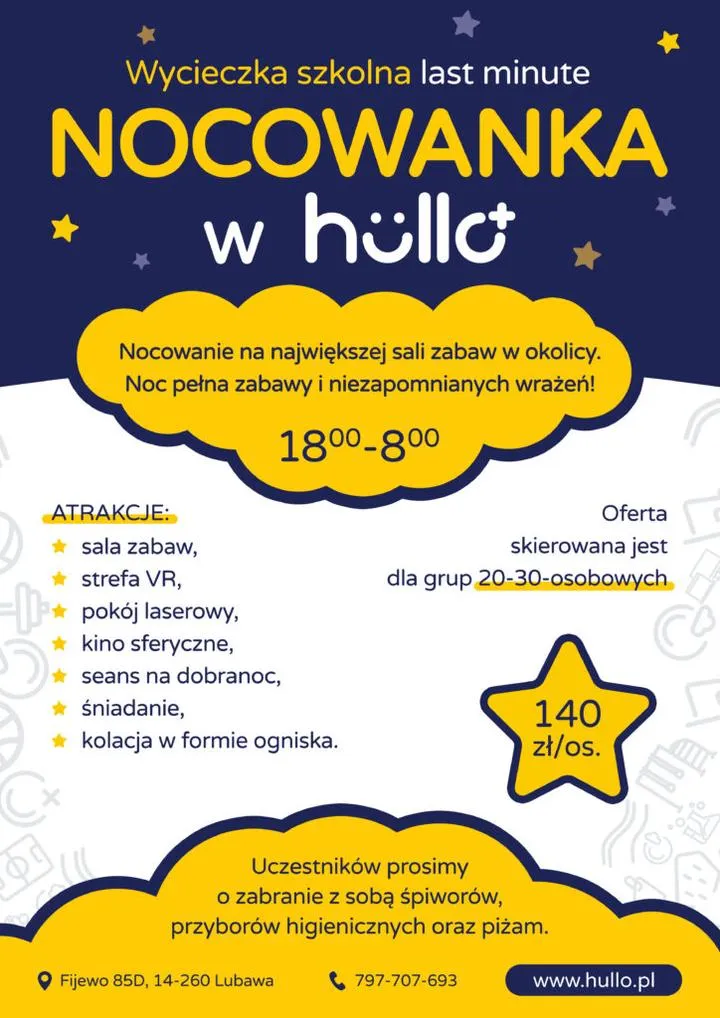 Wycieczka szkolna last minute

NOCOWANKA

w hullo

Nocowanie na największej sali zabaw w okolicy. Noc pełna zabawy i niezapomnianych wrażeń!

$18^{00}$-$8^{00}$

ATRAKCJE:
sala zabaw,
strefa VR,
pokój laserowy,
kino sferyczne,
seans na dobranoc,
śniadanie,
kolacja w formie ogniska.

Oferta skierowana jest dla grup 20-30-osobowych

140 zł/os.

Uczestników prosimy o zabranie z sobą śpiworów, przyborów higienicznych oraz piżam.

Fijewo 85D, 14-260 Lubawa

797-707-693

www.hullo.pl